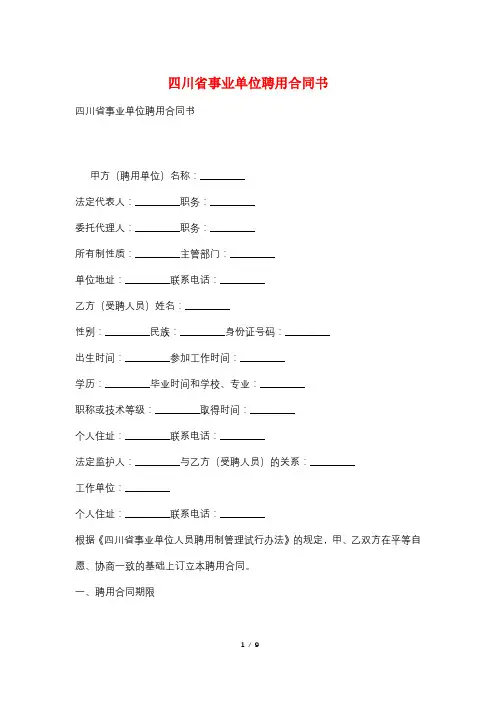 四川省事业单位聘用合同书

四川省事业单位聘用合同书

甲方（聘用单位）名称：________

法定代表人：________职务：________

委托代理人：________职务：________

所有制性质：________主管部门：________

单位地址：________联系电话：________

乙方（受聘人员）姓名：________

性别：________民族：________身份证号码：________

出生时间：________参加工作时间：________

学历：________毕业时间和学校、专业：________

职称或技术等级：________取得时间：________

个人住址：________联系电话：________

法定监护人：________与乙方（受聘人员）的关系：________

工作单位：________

个人住址：________联系电话：________

根据《四川省事业单位人员聘用制管理试行办法》的规定，甲、乙双方在平等自愿、协商一致的基础上订立本聘用合同。

一、聘用合同期限

1 / 9